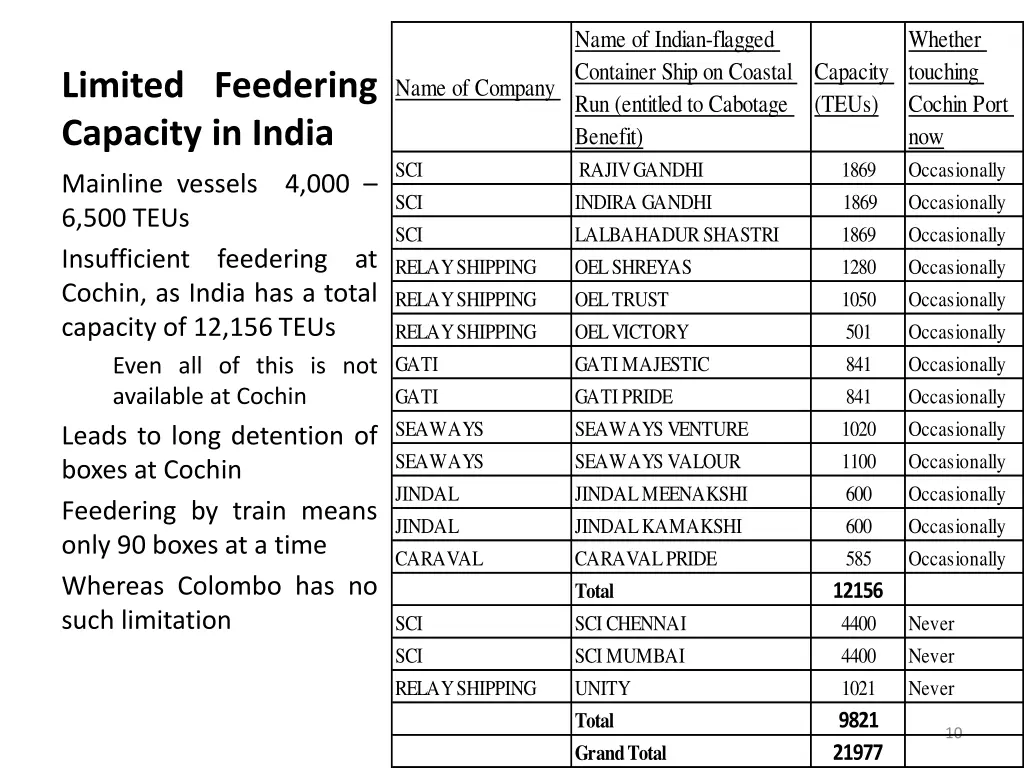 Limited Feedering Capacity in India

Mainline vessels 4,000 – 6,500 TEUs

Insufficient feedering at Cochin, as India has a total capacity of 12,156 TEUs

Even all of this is not available at Cochin

Leads to long detention of boxes at Cochin

Feedering by train means only 90 boxes at a time

Whereas Colombo has no such limitation

| Name of Company | Name of Indian-flagged Container Ship on Coastal Run (entitled to Cabotage Benefit) | Capacity (TEUs) | Whether touching Cochin Port now |
|---|---|---|---|
| SCI | RAJIV GANDHI | 1869 | Occasionally |
| SCI | INDIRA GANDHI | 1869 | Occasionally |
| SCI | LALBAHADUR SHASTRI | 1869 | Occasionally |
| RELAY SHIPPING | OEL SHREYAS | 1280 | Occasionally |
| RELAY SHIPPING | OEL TRUST | 1050 | Occasionally |
| RELAY SHIPPING | OEL VICTORY | 501 | Occasionally |
| GATI | GATI MAJESTIC | 841 | Occasionally |
| GATI | GATI PRIDE | 841 | Occasionally |
| SEAWAYS | SEAWAYS VENTURE | 1020 | Occasionally |
| SEAWAYS | SEAWAYS VALOUR | 1100 | Occasionally |
| JINDAL | JINDAL MEENAKSHI | 600 | Occasionally |
| JINDAL | JINDAL KAMAKSHI | 600 | Occasionally |
| CARAVAL | CARAVAL PRIDE | 585 | Occasionally |
| | Total | 12156 | |
| SCI | SCI CHENNAI | 4400 | Never |
| SCI | SCI MUMBAI | 4400 | Never |
| RELAY SHIPPING | UNITY | 1021 | Never |
| | Total | 9821 | |
| | Grand Total | 21977 | |

10